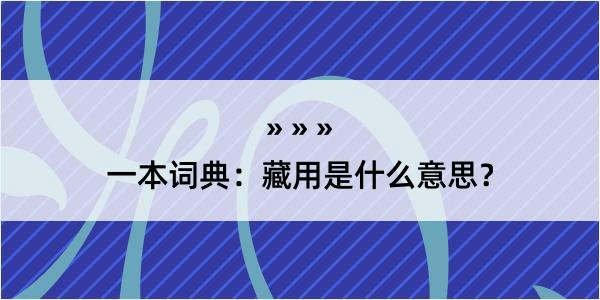 » » »

一本词典：藏用是什么意思？